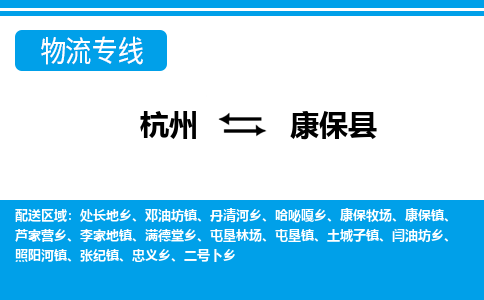 物流专线

杭州 康保县

配送区域：处长地乡、邓油坊镇、丹清河乡、哈咇嘎乡、康保牧场、康保镇、芦家营乡、李家地镇、满德堂乡、屯垦林场、屯垦镇、土城子镇、闫油坊乡、照阳河镇、张纪镇、忠义乡、二号卜乡